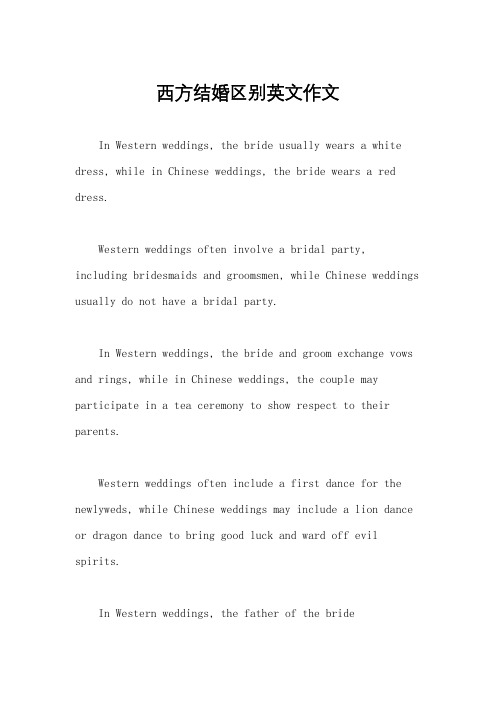 西方结婚区别英文作文

In Western weddings, the bride usually wears a white dress, while in Chinese weddings, the bride wears a red dress.

Western weddings often involve a bridal party, including bridesmaids and groomsmen, while Chinese weddings usually do not have a bridal party.

In Western weddings, the bride and groom exchange vows and rings, while in Chinese weddings, the couple may participate in a tea ceremony to show respect to their parents.

Western weddings often include a first dance for the newlyweds, while Chinese weddings may include a lion dance or dragon dance to bring good luck and ward off evil spirits.

In Western weddings, the father of the bride